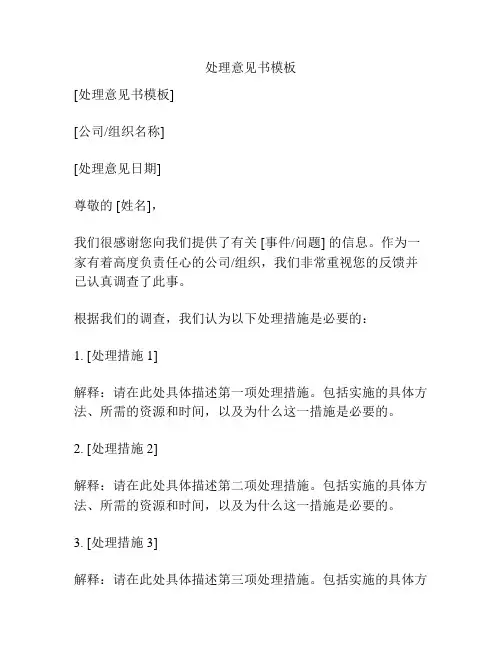 处理意见书模板

[处理意见书模板]

[公司/组织名称]

[处理意见日期]

尊敬的 [姓名]，

我们很感谢您向我们提供了有关 [事件/问题] 的信息。作为一家有着高度负责任心的公司/组织，我们非常重视您的反馈并已认真调查了此事。

根据我们的调查，我们认为以下处理措施是必要的：

1. [处理措施 1]

解释：请在此处具体描述第一项处理措施。包括实施的具体方法、所需的资源和时间，以及为什么这一措施是必要的。

2. [处理措施 2]

解释：请在此处具体描述第二项处理措施。包括实施的具体方法、所需的资源和时间，以及为什么这一措施是必要的。

3. [处理措施 3]

解释：请在此处具体描述第三项处理措施。包括实施的具体方